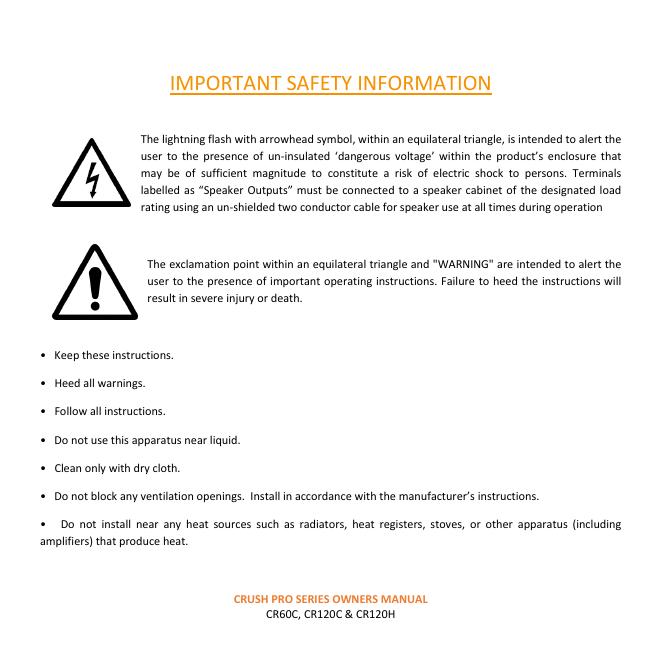 IMPORTANT SAFETY INFORMATION

The lightning flash with arrowhead symbol, within an equilateral triangle, is intended to alert the user to the presence of un-insulated ‘dangerous voltage’ within the product’s enclosure that may be of sufficient magnitude to constitute a risk of electric shock to persons. Terminals labelled as “Speaker Outputs” must be connected to a speaker cabinet of the designated load rating using an un-shielded two conductor cable for speaker use at all times during operation

The exclamation point within an equilateral triangle and "WARNING" are intended to alert the user to the presence of important operating instructions. Failure to heed the instructions will result in severe injury or death.

• Keep these instructions.

• Heed all warnings.

• Follow all instructions.

• Do not use this apparatus near liquid.

• Clean only with dry cloth.

• Do not block any ventilation openings. Install in accordance with the manufacturer’s instructions.

• Do not install near any heat sources such as radiators, heat registers, stoves, or other apparatus (including amplifiers) that produce heat.

CRUSH PRO SERIES OWNERS MANUAL
CR60C, CR120C & CR120H